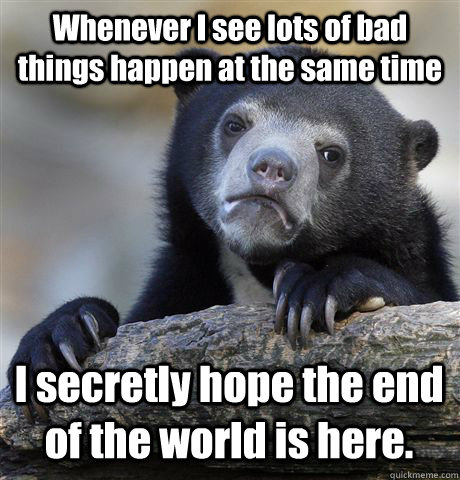 Whenever I see lots of bad things happen at the same time

I secretly hope the end of the world is here.

quickmeme.com